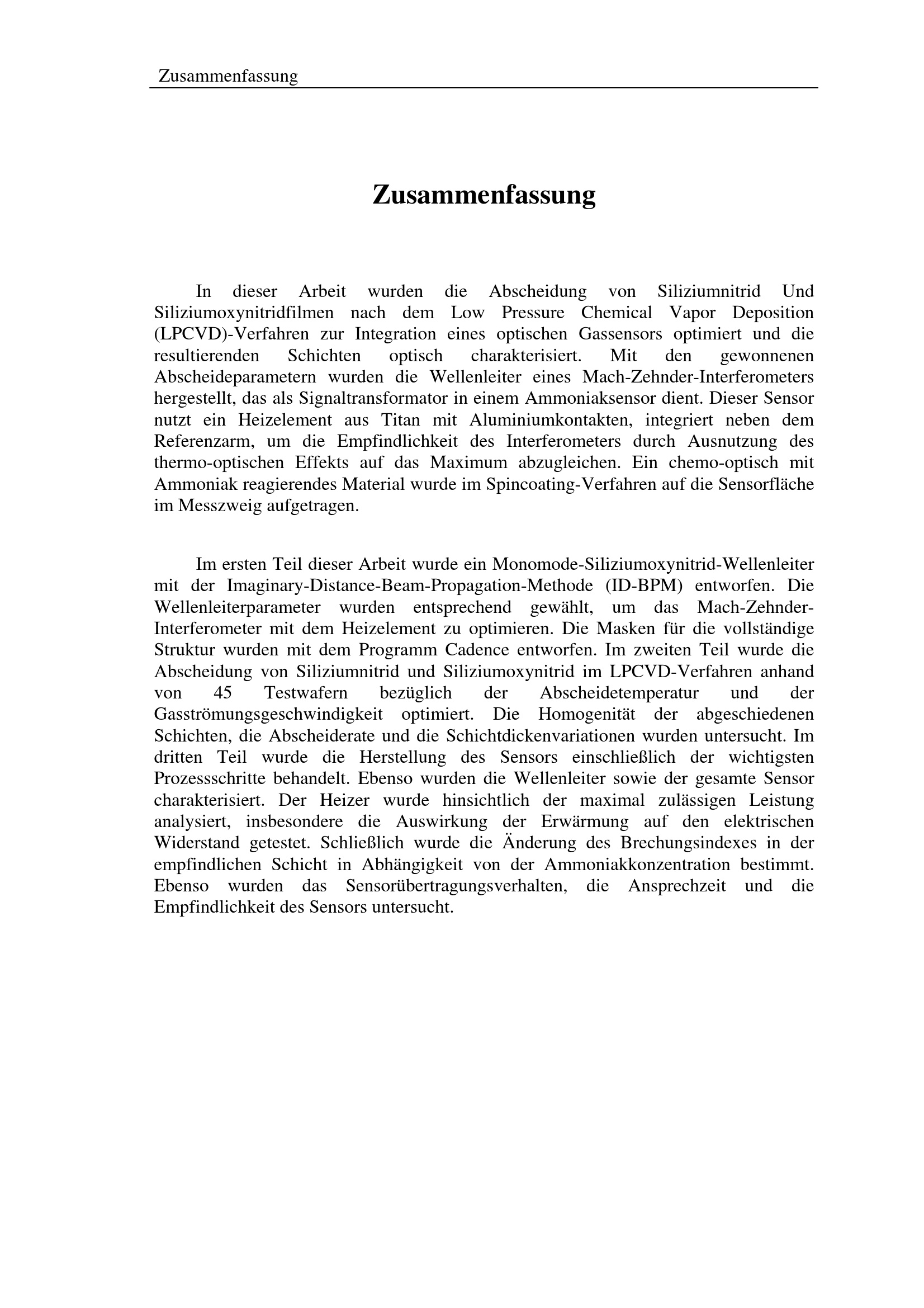 Zusammenfassung

Zusammenfassung

In dieser Arbeit wurden die Abscheidung von Siliziumnitrid Und Siliziumoxynitridfilmen nach dem Low Pressure Chemical Vapor Deposition (LPCVD)-Verfahren zur Integration eines optischen Gassensors optimiert und die resultierenden Schichten optisch charakterisiert. Mit den gewonnenen Abscheideparametern wurden die Wellenleiter eines Mach-Zehnder-Interferometers hergestellt, das als Signaltransformator in einem Ammoniaksensor dient. Dieser Sensor nutzt ein Heizelement aus Titan mit Aluminiumkontakten, integriert neben dem Referenzarm, um die Empfindlichkeit des Interferometers durch Ausnutzung des thermo-optischen Effekts auf das Maximum abzugleichen. Ein chemo-optisch mit Ammoniak reagierendes Material wurde im Spincoating-Verfahren auf die Sensorfläche im Messzweig aufgetragen.

Im ersten Teil dieser Arbeit wurde ein Monomode-Siliziumoxynitrid-Wellenleiter mit der Imaginary-Distance-Beam-Propagation-Methode (ID-BPM) entworfen. Die Wellenleiterparameter wurden entsprechend gewählt, um das Mach-Zehnder-Interferometer mit dem Heizelement zu optimieren. Die Masken für die vollständige Struktur wurden mit dem Programm Cadence entworfen. Im zweiten Teil wurde die Abscheidung von Siliziumnitrid und Siliziumoxynitrid im LPCVD-Verfahren anhand von 45 Testwafern bezüglich der Abscheidetemperatur und der Gasströmungsgeschwindigkeit optimiert. Die Homogenität der abgeschiedenen Schichten, die Abscheiderate und die Schichtdickenvariationen wurden untersucht. Im dritten Teil wurde die Herstellung des Sensors einschließlich der wichtigsten Prozessschritte behandelt. Ebenso wurden die Wellenleiter sowie der gesamte Sensor charakterisiert. Der Heizer wurde hinsichtlich der maximal zulässigen Leistung analysiert, insbesondere die Auswirkung der Erwärmung auf den elektrischen Widerstand getestet. Schließlich wurde die Änderung des Brechungsindexes in der empfindlichen Schicht in Abhängigkeit von der Ammoniakkonzentration bestimmt. Ebenso wurden das Sensorübertragungsverhalten, die Ansprechzeit und die Empfindlichkeit des Sensors untersucht.